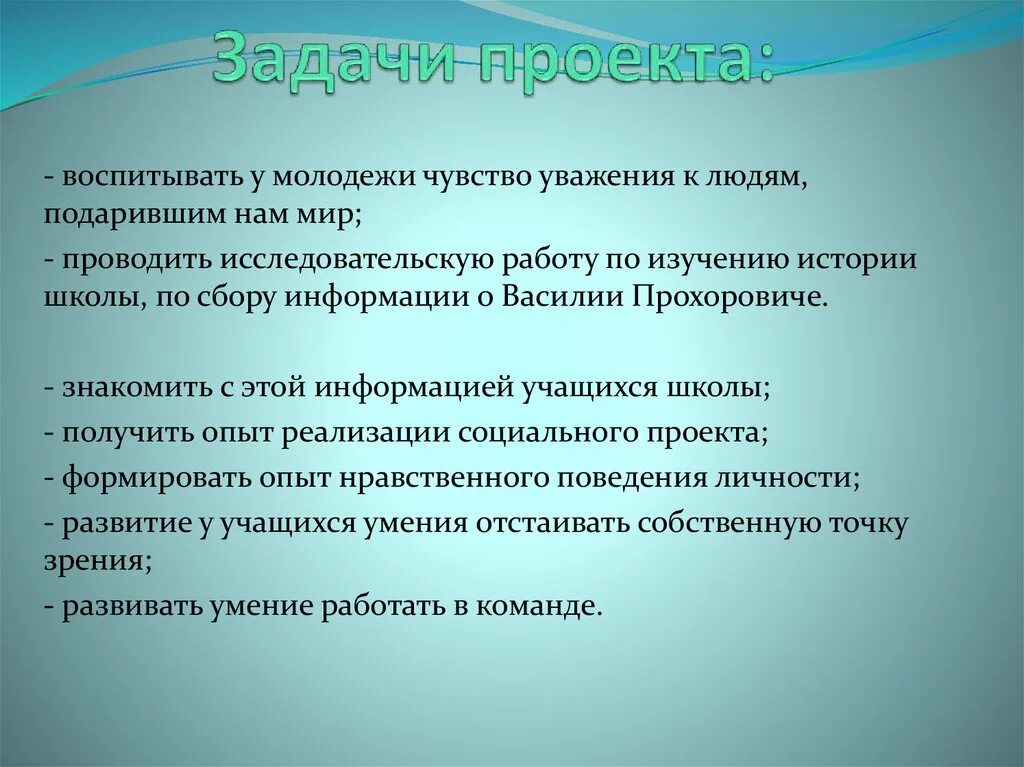 Задачи проекта:

- воспитывать у молодежи чувство уважения к людям, подарившим нам мир;

- проводить исследовательскую работу по изучению истории школы, по сбору информации о Василии Прохоровиче.

- знакомить с этой информацией учащихся школы;

- получить опыт реализации социального проекта;

- формировать опыт нравственного поведения личности;

- развитие у учащихся умения отстаивать собственную точку зрения;

- развивать умение работать в команде.